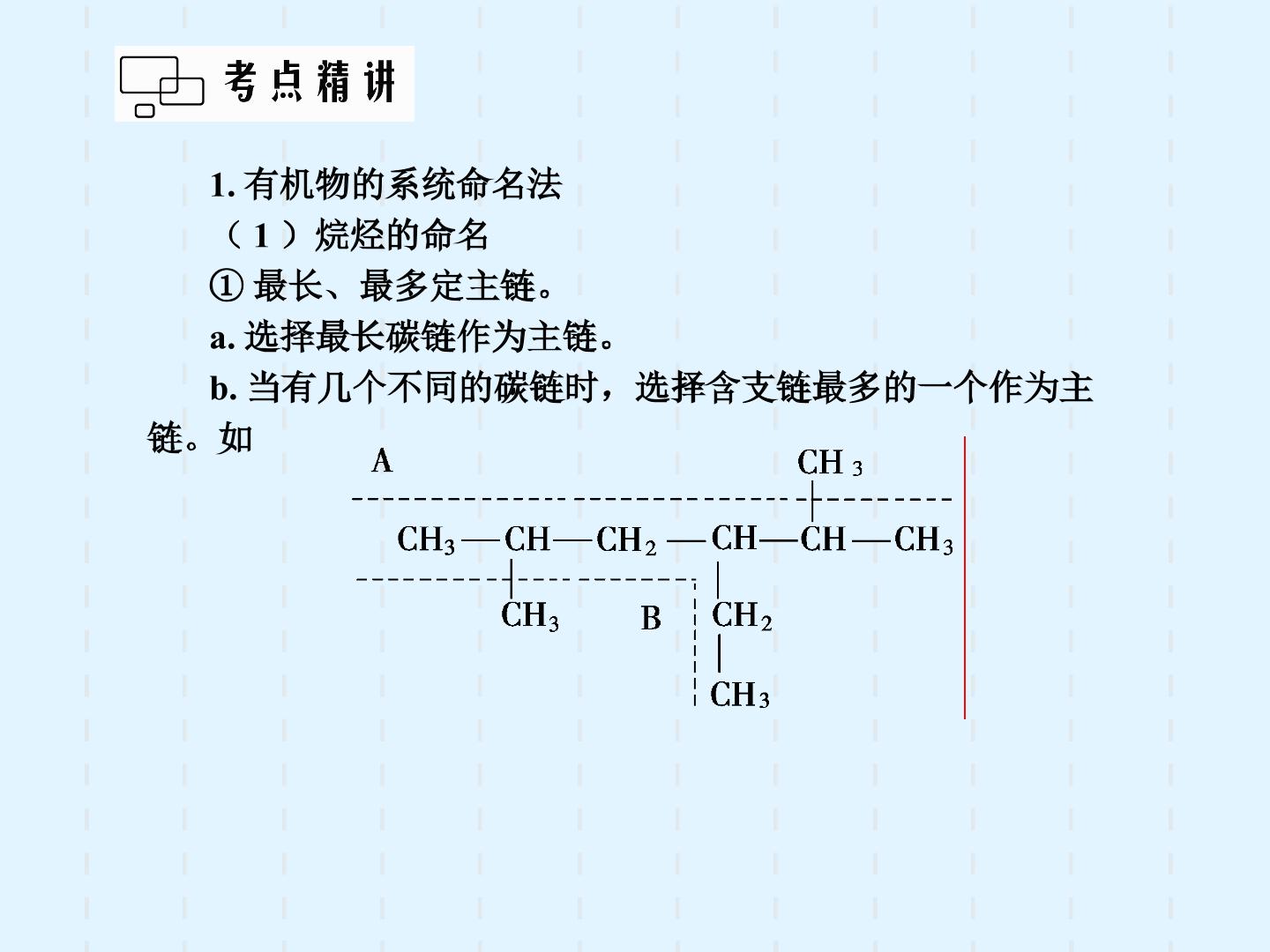 考点精讲

1.有机物的系统命名法

（1）烷烃的命名

①最长、最多定主链。

a.选择最长碳链作为主链。

b.当有几个不同的碳链时，选择含支链最多的一个作为主链。如

A

$CH_3$

$CH_3—CH—CH_2—CH—CH—CH_3$

$CH_3$

B

$CH_2$

$CH_3$